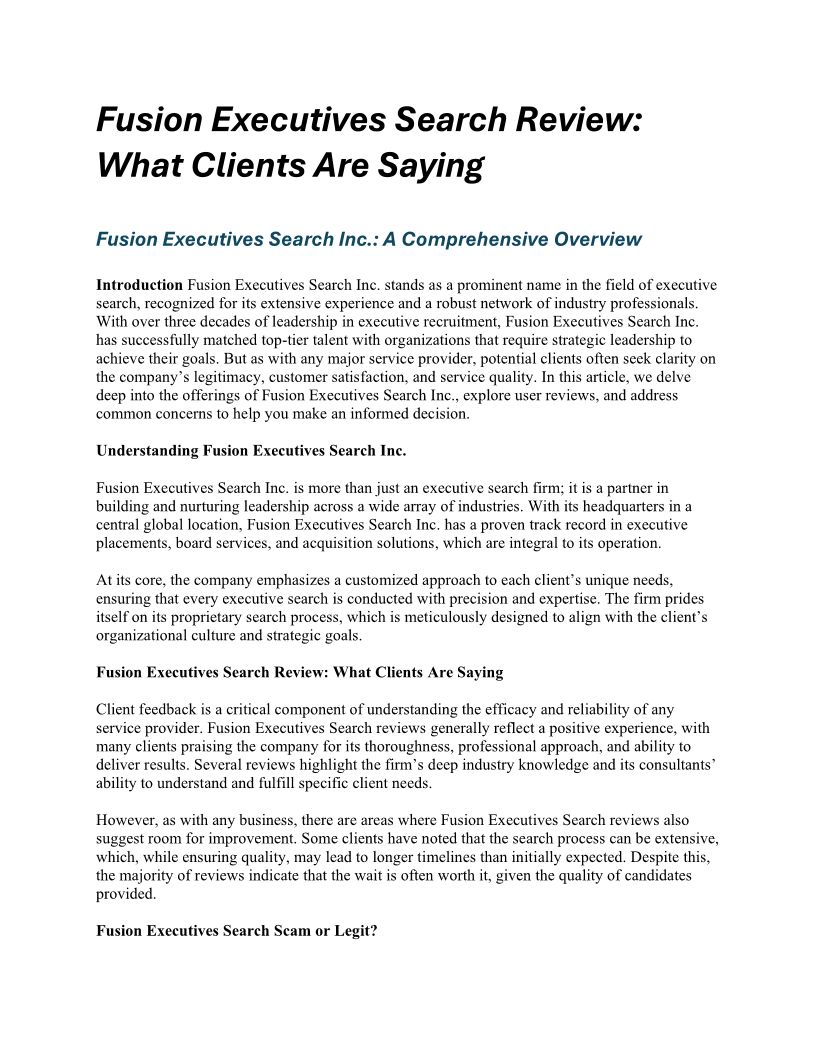 Fusion Executives Search Review: What Clients Are Saying

Fusion Executives Search Inc.: A Comprehensive Overview

Introduction Fusion Executives Search Inc. stands as a prominent name in the field of executive search, recognized for its extensive experience and a robust network of industry professionals. With over three decades of leadership in executive recruitment, Fusion Executives Search Inc. has successfully matched top-tier talent with organizations that require strategic leadership to achieve their goals. But as with any major service provider, potential clients often seek clarity on the company's legitimacy, customer satisfaction, and service quality. In this article, we delve deep into the offerings of Fusion Executives Search Inc., explore user reviews, and address common concerns to help you make an informed decision.

Understanding Fusion Executives Search Inc.

Fusion Executives Search Inc. is more than just an executive search firm; it is a partner in building and nurturing leadership across a wide array of industries. With its headquarters in a central global location, Fusion Executives Search Inc. has a proven track record in executive placements, board services, and acquisition solutions, which are integral to its operation.

At its core, the company emphasizes a customized approach to each client's unique needs, ensuring that every executive search is conducted with precision and expertise. The firm prides itself on its proprietary search process, which is meticulously designed to align with the client's organizational culture and strategic goals.

Fusion Executives Search Review: What Clients Are Saying

Client feedback is a critical component of understanding the efficacy and reliability of any service provider. Fusion Executives Search reviews generally reflect a positive experience, with many clients praising the company for its thoroughness, professional approach, and ability to deliver results. Several reviews highlight the firm's deep industry knowledge and its consultants' ability to understand and fulfill specific client needs.

However, as with any business, there are areas where Fusion Executives Search reviews also suggest room for improvement. Some clients have noted that the search process can be extensive, which, while ensuring quality, may lead to longer timelines than initially expected. Despite this, the majority of reviews indicate that the wait is often worth it, given the quality of candidates provided.

Fusion Executives Search Scam or Legit?